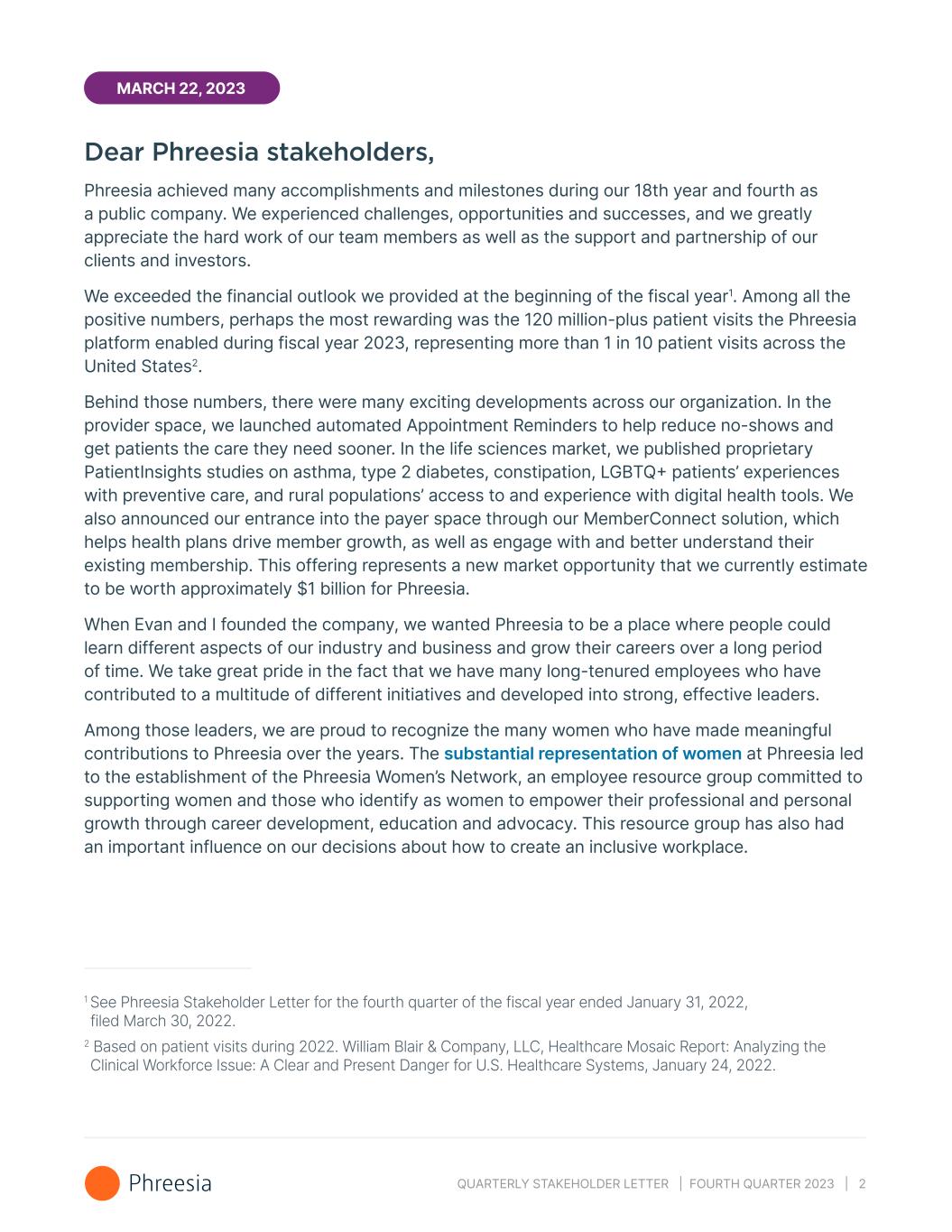 MARCH 22, 2023

Dear Phreesia stakeholders,

Phreesia achieved many accomplishments and milestones during our 18th year and fourth as a public company. We experienced challenges, opportunities and successes, and we greatly appreciate the hard work of our team members as well as the support and partnership of our clients and investors.

We exceeded the financial outlook we provided at the beginning of the fiscal year$^1$. Among all the positive numbers, perhaps the most rewarding was the 120 million-plus patient visits the Phreesia platform enabled during fiscal year 2023, representing more than 1 in 10 patient visits across the United States$^2$.

Behind those numbers, there were many exciting developments across our organization. In the provider space, we launched automated Appointment Reminders to help reduce no-shows and get patients the care they need sooner. In the life sciences market, we published proprietary PatientInsights studies on asthma, type 2 diabetes, constipation, LGBTQ+ patients' experiences with preventive care, and rural populations' access to and experience with digital health tools. We also announced our entrance into the payer space through our MemberConnect solution, which helps health plans drive member growth, as well as engage with and better understand their existing membership. This offering represents a new market opportunity that we currently estimate to be worth approximately $1 billion for Phreesia.

When Evan and I founded the company, we wanted Phreesia to be a place where people could learn different aspects of our industry and business and grow their careers over a long period of time. We take great pride in the fact that we have many long-tenured employees who have contributed to a multitude of different initiatives and developed into strong, effective leaders.

Among those leaders, we are proud to recognize the many women who have made meaningful contributions to Phreesia over the years. The substantial representation of women at Phreesia led to the establishment of the Phreesia Women's Network, an employee resource group committed to supporting women and those who identify as women to empower their professional and personal growth through career development, education and advocacy. This resource group has also had an important influence on our decisions about how to create an inclusive workplace.

$^1$ See Phreesia Stakeholder Letter for the fourth quarter of the fiscal year ended January 31, 2022, filed March 30, 2022.

$^2$ Based on patient visits during 2022. William Blair & Company, LLC, Healthcare Mosaic Report: Analyzing the Clinical Workforce Issue: A Clear and Present Danger for U.S. Healthcare Systems, January 24, 2022.

Phreesia

QUARTERLY STAKEHOLDER LETTER | FOURTH QUARTER 2023 | 2